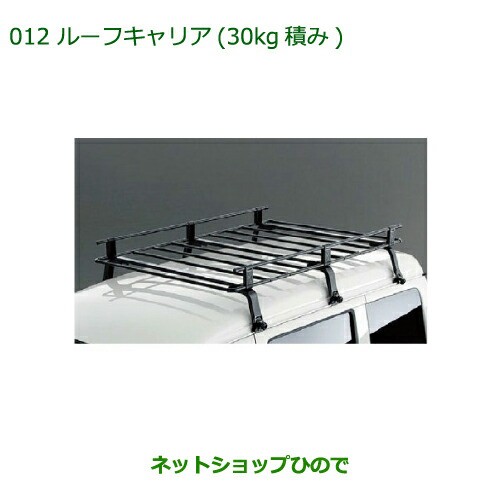 012 ルーフキャリア (30kg 積み )

ネットショップひので